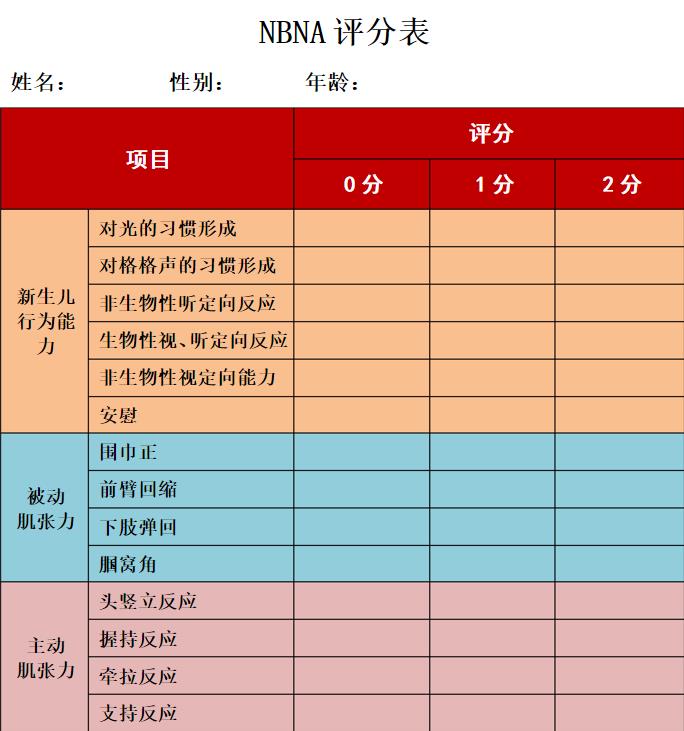 NBNA 评分表

姓名：　　　　性别：　　　　年龄：

| 项目 | | 评分 | | |
|---|---|---|---|---|
| | | 0 分 | 1 分 | 2 分 |
| 新生儿行为能力 | 对光的习惯形成 | | | |
| | 对格格声的习惯形成 | | | |
| | 非生物性听定向反应 | | | |
| | 生物性视、听定向反应 | | | |
| | 非生物性视定向能力 | | | |
| | 安慰 | | | |
| 被动肌张力 | 围巾正 | | | |
| | 前臂回缩 | | | |
| | 下肢弹回 | | | |
| | 腘窝角 | | | |
| 主动肌张力 | 头竖立反应 | | | |
| | 握持反应 | | | |
| | 牵拉反应 | | | |
| | 支持反应 | | | |